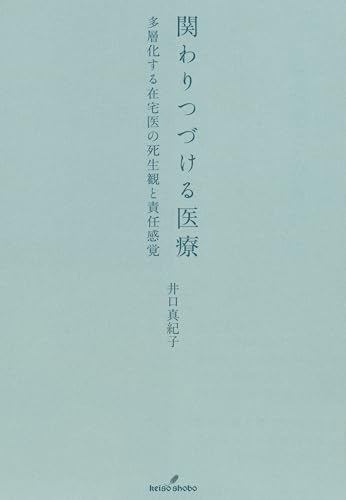 関わりつづける医療

多層化する在宅医の死生観と責任感覚

井口真紀子

keiso shobo